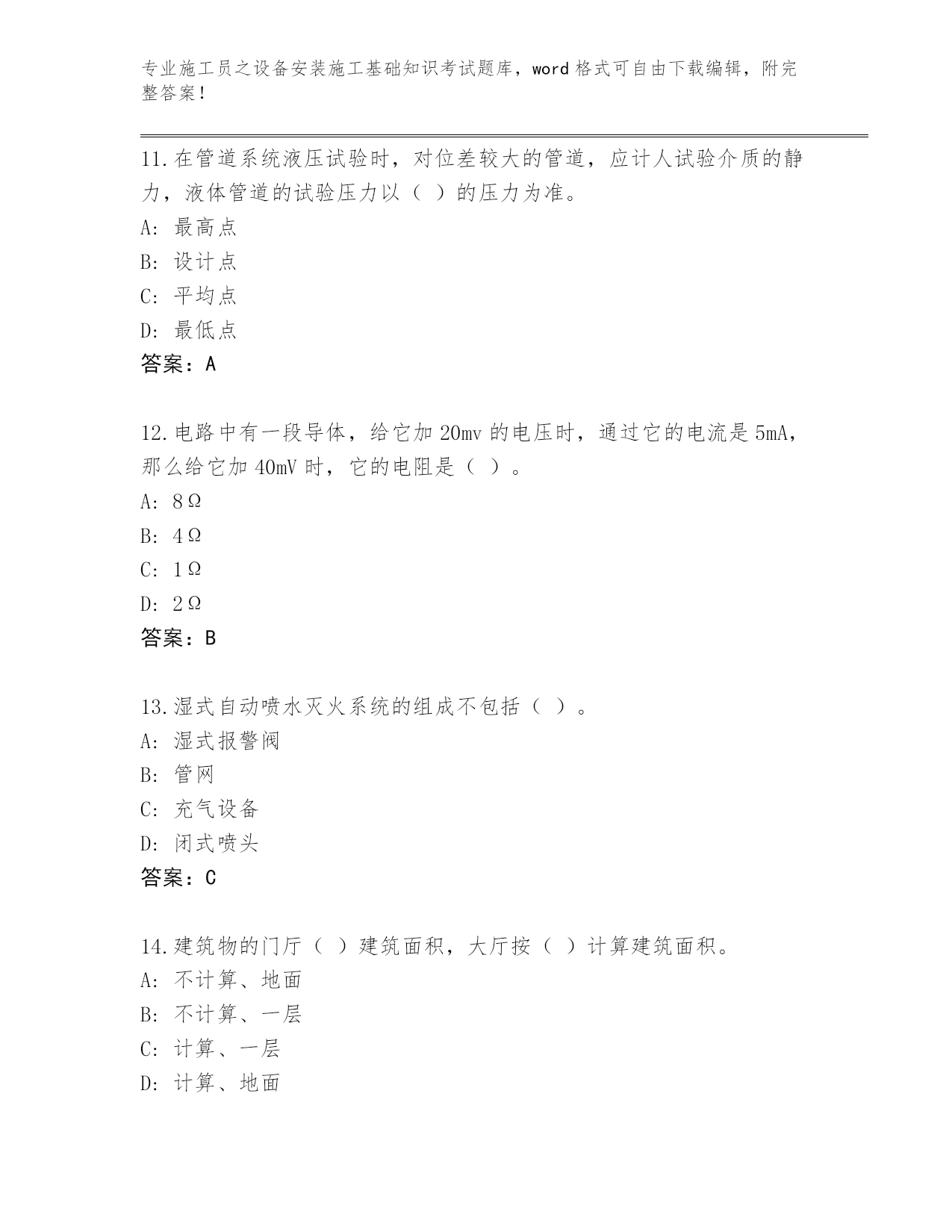 专业施工员之设备安装施工基础知识考试题库，word 格式可自由下载编辑，附完整答案！

11.在管道系统液压试验时，对位差较大的管道，应计人试验介质的静力，液体管道的试验压力以（ ）的压力为准。

A: 最高点

B: 设计点

C: 平均点

D: 最低点

答案：A

12.电路中有一段导体，给它加 20mv 的电压时，通过它的电流是 5mA，那么给它加 40mV 时，它的电阻是（ ）。

A: 8Ω

B: 4Ω

C: 1Ω

D: 2Ω

答案：B

13.湿式自动喷水灭火系统的组成不包括（ ）。

A: 湿式报警阀

B: 管网

C: 充气设备

D: 闭式喷头

答案：C

14.建筑物的门厅（ ）建筑面积，大厅按（ ）计算建筑面积。

A: 不计算、地面

B: 不计算、一层

C: 计算、一层

D: 计算、地面